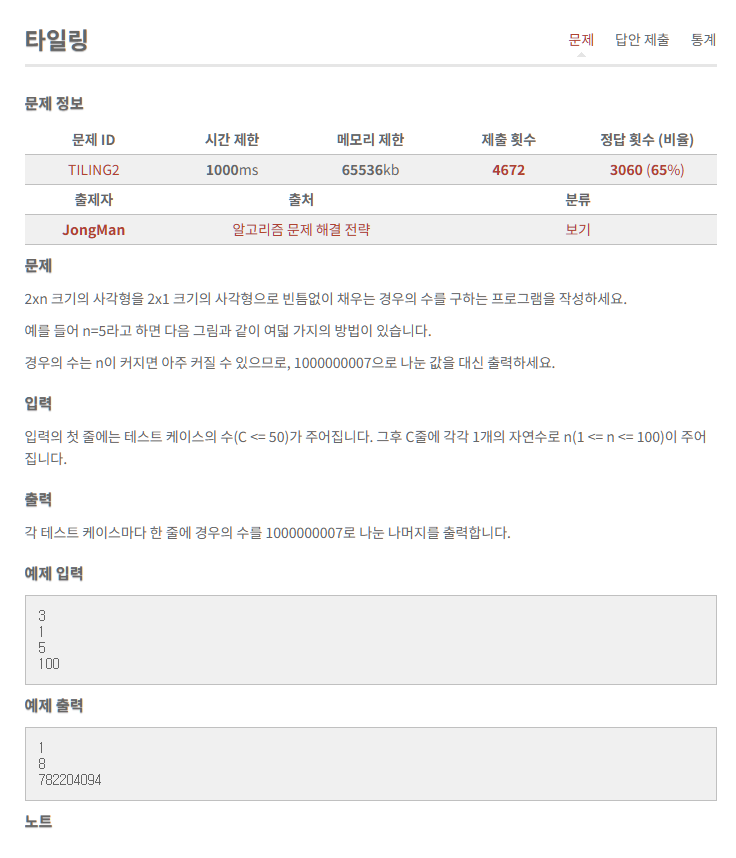 타일링

문제 답안 제출 통계

문제 정보

| 문제 ID | 시간 제한 | 메모리 제한 | 제출 횟수 | 정답 횟수 (비율) |
|---|---|---|---|---|
| TILING2 | 1000ms | 65536kb | 4672 | 3060 (65%) |

| 출제자 | 출처 | 분류 |
|---|---|---|
| JongMan | 알고리즘 문제 해결 전략 | 보기 |

문제

2xn 크기의 사각형을 2x1 크기의 사각형으로 빈틈없이 채우는 경우의 수를 구하는 프로그램을 작성하세요.

예를 들어 n=5라고 하면 다음 그림과 같이 여덟 가지의 방법이 있습니다.

경우의 수는 n이 커지면 아주 커질 수 있으므로, 1000000007으로 나눈 값을 대신 출력하세요.

입력

입력의 첫 줄에는 테스트 케이스의 수(C <= 50)가 주어집니다. 그후 C줄에 각각 1개의 자연수로 n(1 <= n <= 100)이 주어집니다.

출력

각 테스트 케이스마다 한 줄에 경우의 수를 1000000007로 나눈 나머지를 출력합니다.

예제 입력

3
1
5
100

예제 출력

1
8
782204094

노트